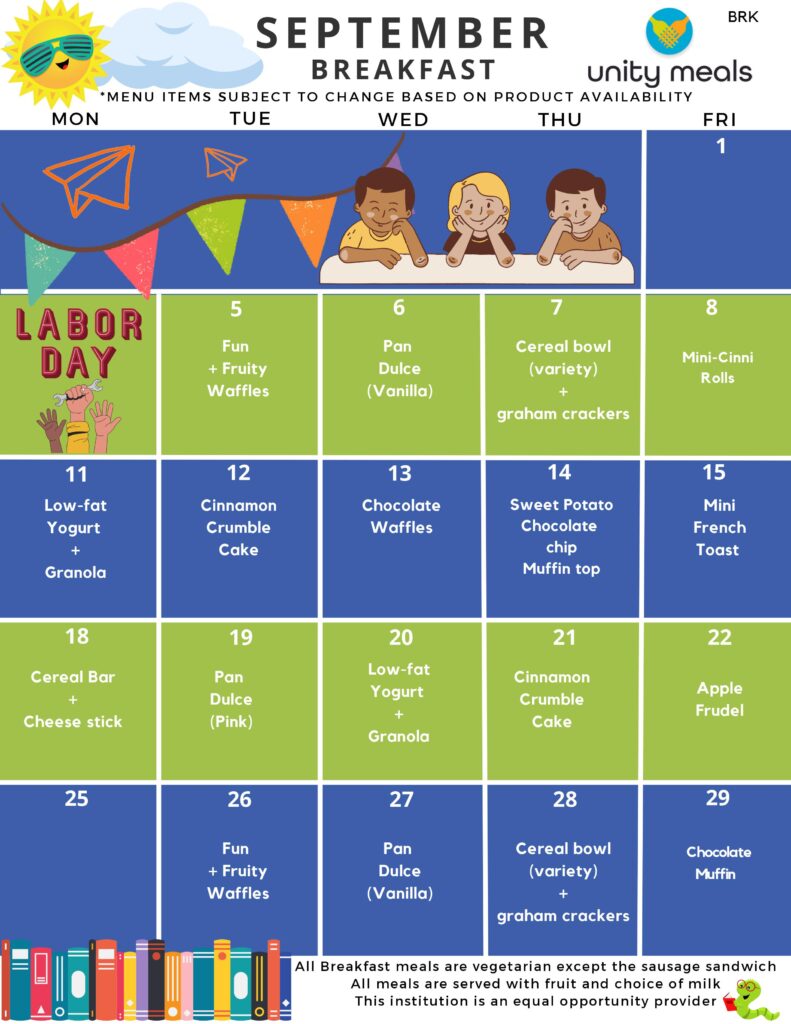 SEPTEMBER
BREAKFAST

BRK

unity meals

*MENU ITEMS SUBJECT TO CHANGE BASED ON PRODUCT AVAILABILITY

| MON | TUE | WED | THU | FRI |
|---|---|---|---|---|
| | | | | 1 |
| LABOR DAY | 5 Fun + Fruity Waffles | 6 Pan Dulce (Vanilla) | 7 Cereal bowl (variety) + graham crackers | 8 Mini-Cinni Rolls |
| 11 Low-fat Yogurt + Granola | 12 Cinnamon Crumble Cake | 13 Chocolate Waffles | 14 Sweet Potato Chocolate chip Muffin top | 15 Mini French Toast |
| 18 Cereal Bar + Cheese stick | 19 Pan Dulce (Pink) | 20 Low-fat Yogurt + Granola | 21 Cinnamon Crumble Cake | 22 Apple Frudel |
| 25 | 26 Fun + Fruity Waffles | 27 Pan Dulce (Vanilla) | 28 Cereal bowl (variety) + graham crackers | 29 Chocolate Muffin |

All Breakfast meals are vegetarian except the sausage sandwich
All meals are served with fruit and choice of milk
This institution is an equal opportunity provider